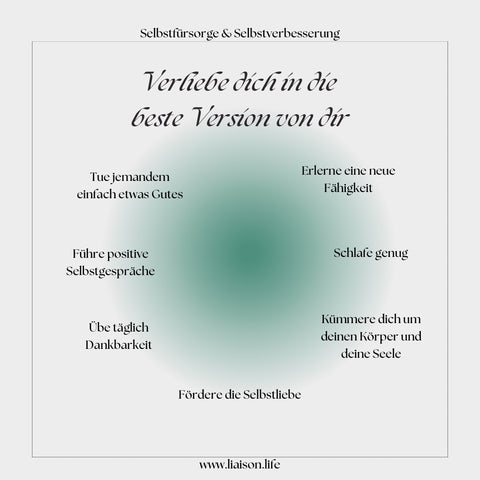 Selbstfürsorge & Selbstverbesserung

Verliebe dich in die beste Version von dir

Tue jemandem einfach etwas Gutes

Erlerne eine neue Fähigkeit

Führe positive Selbstgespräche

Schlafe genug

Übe täglich Dankbarkeit

Kümmere dich um deinen Körper und deine Seele

Fördere die Selbstliebe

www.liaison.life